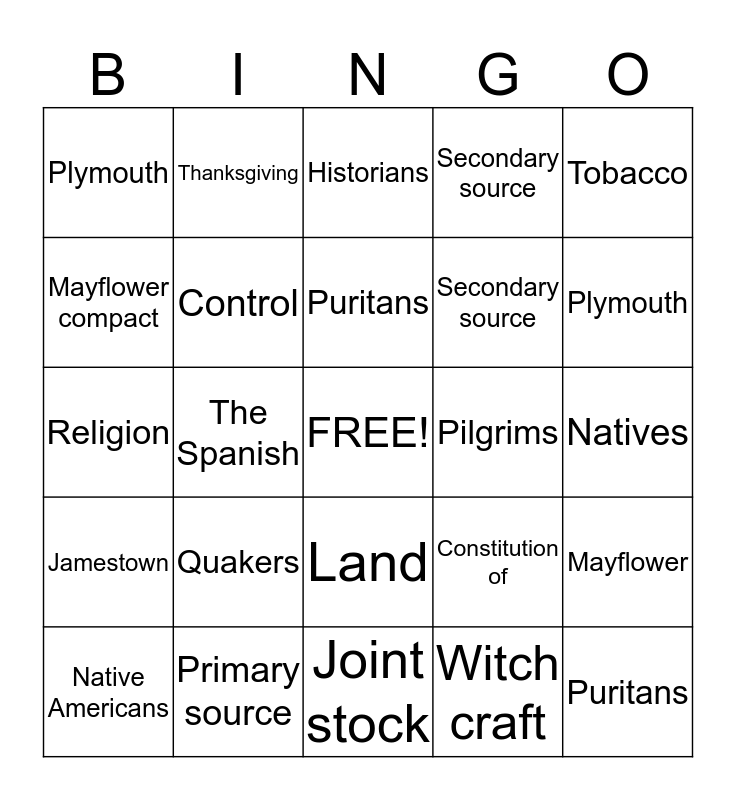 | B | I | N | G | O |
|---|---|---|---|---|
| Plymouth | Thanksgiving | Historians | Secondary source | Tobacco |
| Mayflower compact | Control | Puritans | Secondary source | Plymouth |
| Religion | The Spanish | FREE! | Pilgrims | Natives |
| Jamestown | Quakers | Land | Constitution of | Mayflower |
| Native Americans | Primary source | Joint stock | Witch craft | Puritans |